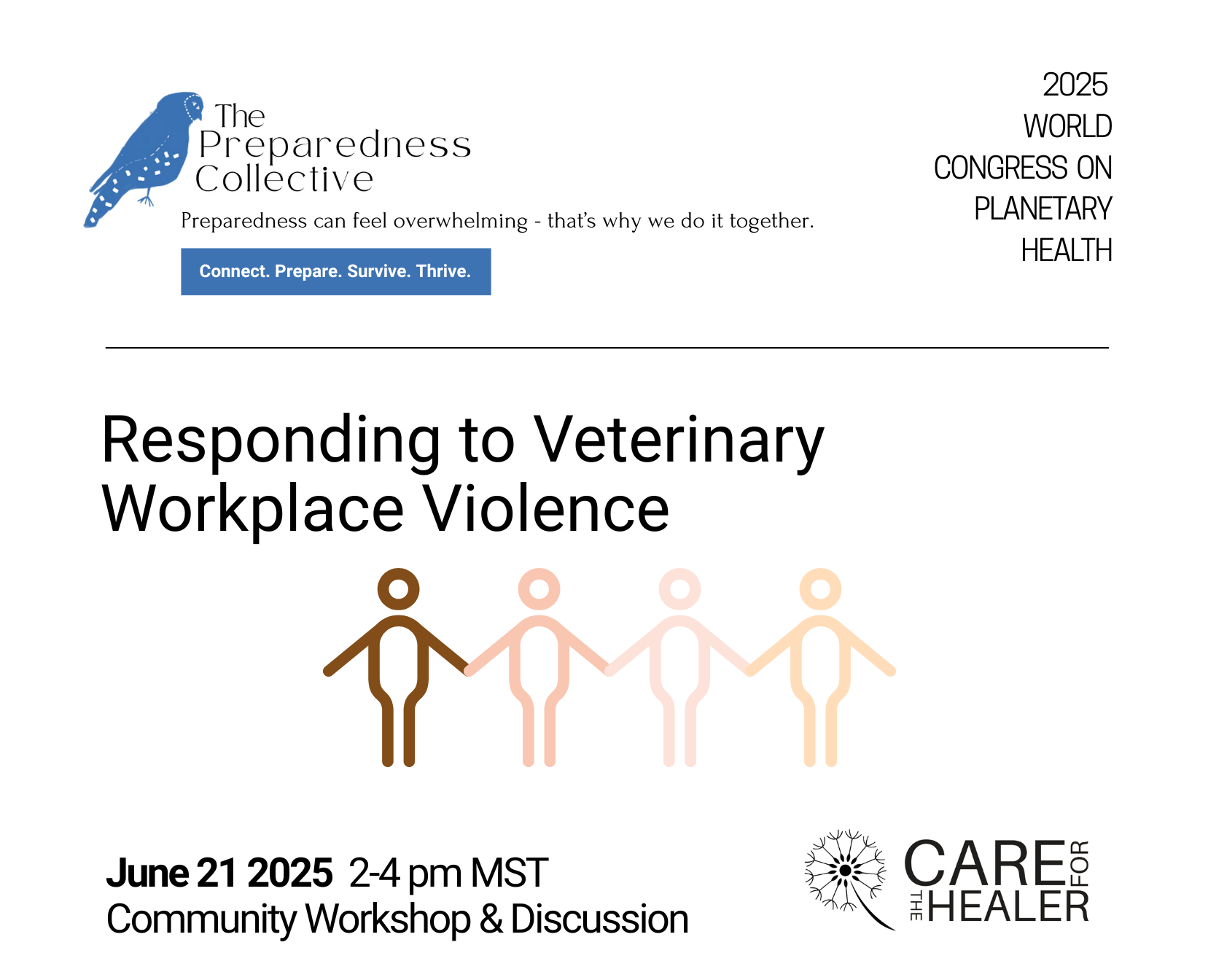 The Preparedness Collective

Preparedness can feel overwhelming - that's why we do it together.

Connect. Prepare. Survive. Thrive.

2025 WORLD CONGRESS ON PLANETARY HEALTH

Responding to Veterinary Workplace Violence

June 21 2025 2-4 pm MST
Community Workshop & Discussion

CARE FOR THE HEALER